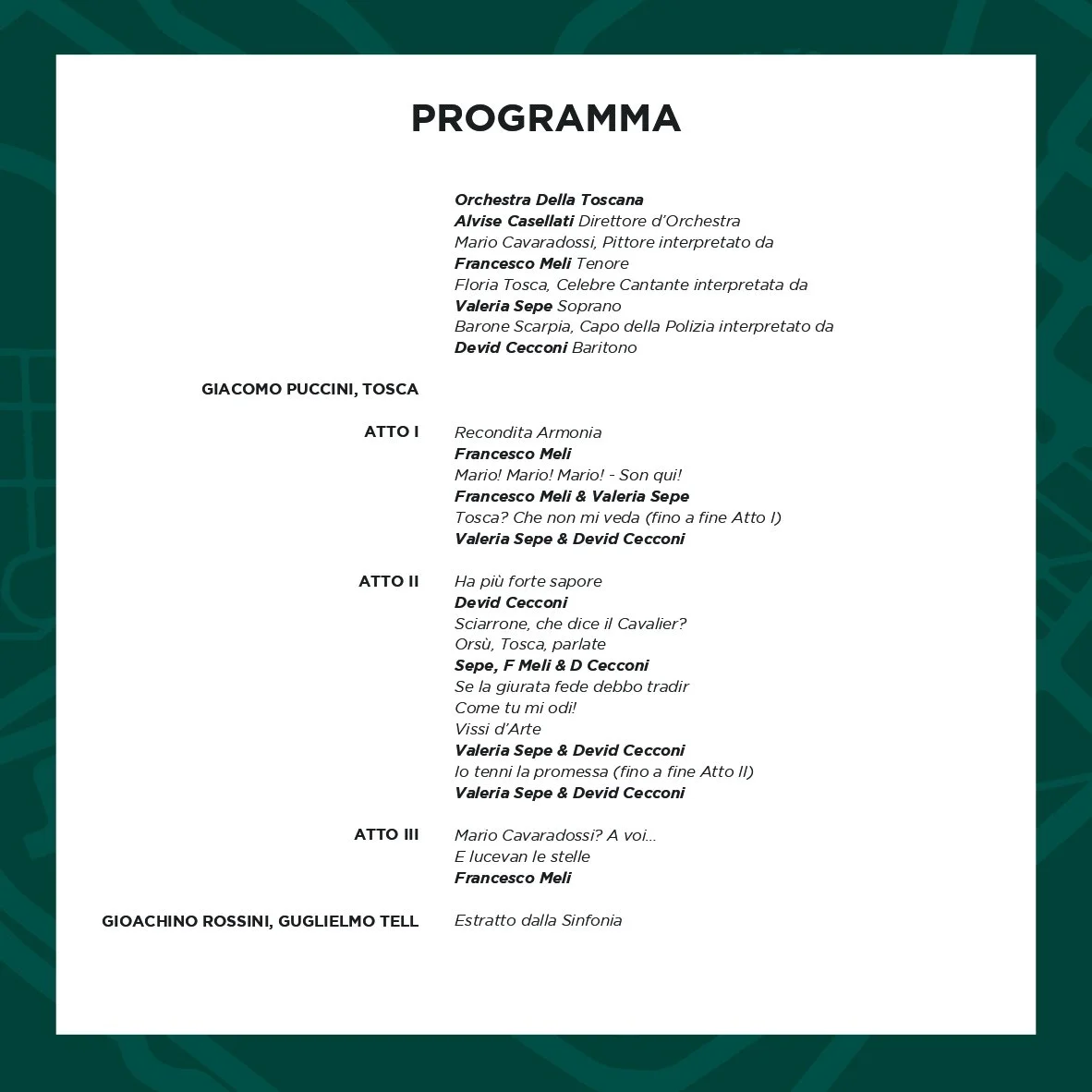 PROGRAMMA

Orchestra Della Toscana
Alvise Casellati Direttore d'Orchestra
Mario Cavaradossi, Pittore interpretato da
Francesco Meli Tenore
Floria Tosca, Celebre Cantante interpretata da
Valeria Sepe Soprano
Barone Scarpia, Capo della Polizia interpretato da
Devid Cecconi Baritono

GIACOMO PUCCINI, TOSCA

ATTO I

Recondita Armonia
Francesco Meli
Mario! Mario! Mario! - Son qui!
Francesco Meli & Valeria Sepe
Tosca? Che non mi veda (fino a fine Atto I)
Valeria Sepe & Devid Cecconi

ATTO II

Ha più forte sapore
Devid Cecconi
Sciarrone, che dice il Cavalier?
Orsù, Tosca, parlate
Sepe, F Meli & D Cecconi
Se la giurata fede debbo tradir
Come tu mi odi!
Vissi d'Arte
Valeria Sepe & Devid Cecconi
Io tenni la promessa (fino a fine Atto II)
Valeria Sepe & Devid Cecconi

ATTO III

Mario Cavaradossi? A voi...
E lucevan le stelle
Francesco Meli

GIOACHINO ROSSINI, GUGLIELMO TELL

Estratto dalla Sinfonia